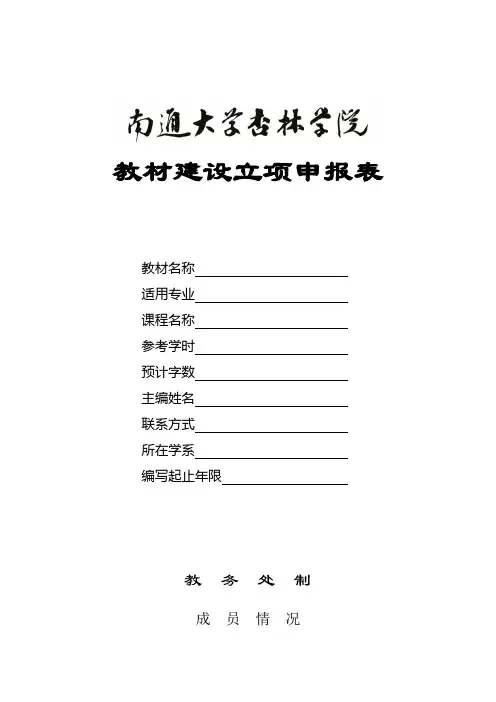 南通大学杏林学院

教材建设立项申报表

教材名称

适用专业

课程名称

参考学时

预计字数

主编姓名

联系方式

所在学系

编写起止年限

教 务 处 制

成 员 情 况